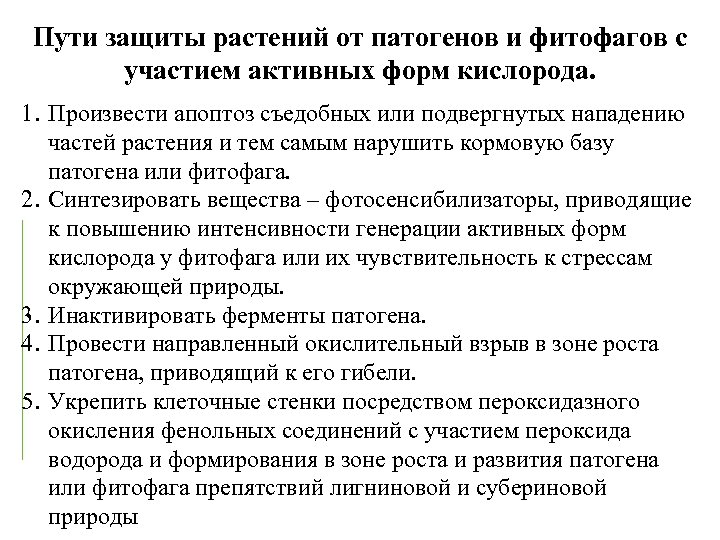 Пути защиты растений от патогенов и фитофагов с участием активных форм кислорода.

1. Произвести апоптоз съедобных или подвергнутых нападению частей растения и тем самым нарушить кормовую базу патогена или фитофага.
2. Синтезировать вещества – фотосенсибилизаторы, приводящие к повышению интенсивности генерации активных форм кислорода у фитофага или их чувствительность к стрессам окружающей природы.
3. Инактивировать ферменты патогена.
4. Провести направленный окислительный взрыв в зоне роста патогена, приводящий к его гибели.
5. Укрепить клеточные стенки посредством пероксидазного окисления фенольных соединений с участием пероксида водорода и формирования в зоне роста и развития патогена или фитофага препятствий лигниновой и субериновой природы